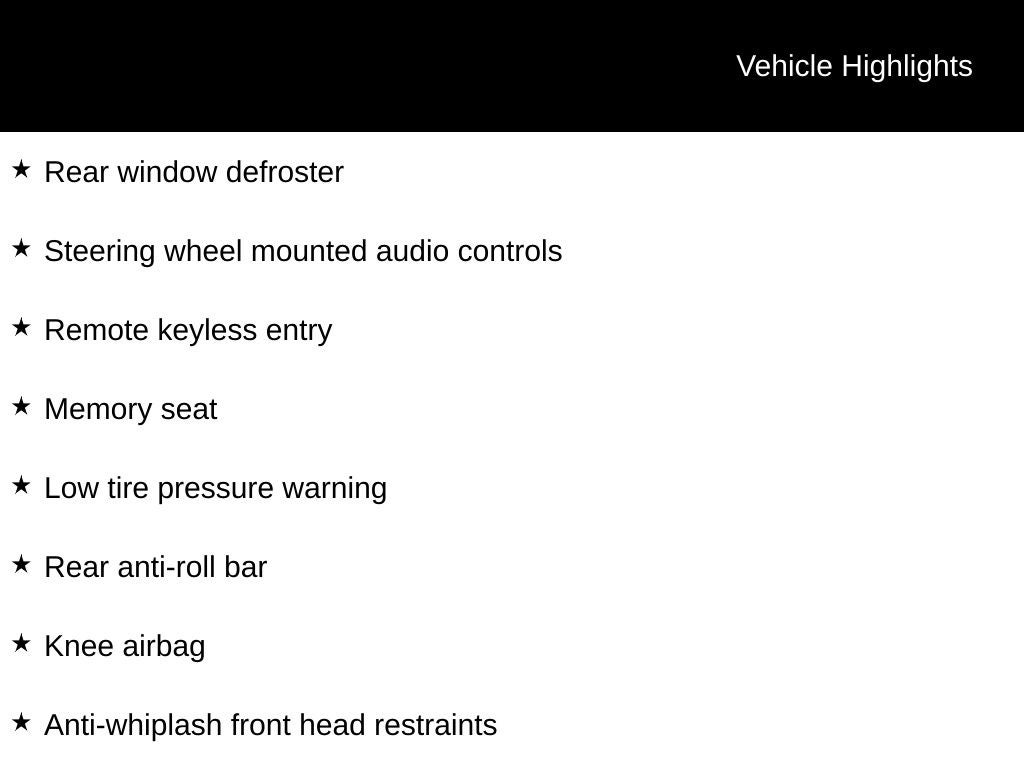 Vehicle Highlights

★ Rear window defroster

★ Steering wheel mounted audio controls

★ Remote keyless entry

★ Memory seat

★ Low tire pressure warning

★ Rear anti-roll bar

★ Knee airbag

★ Anti-whiplash front head restraints